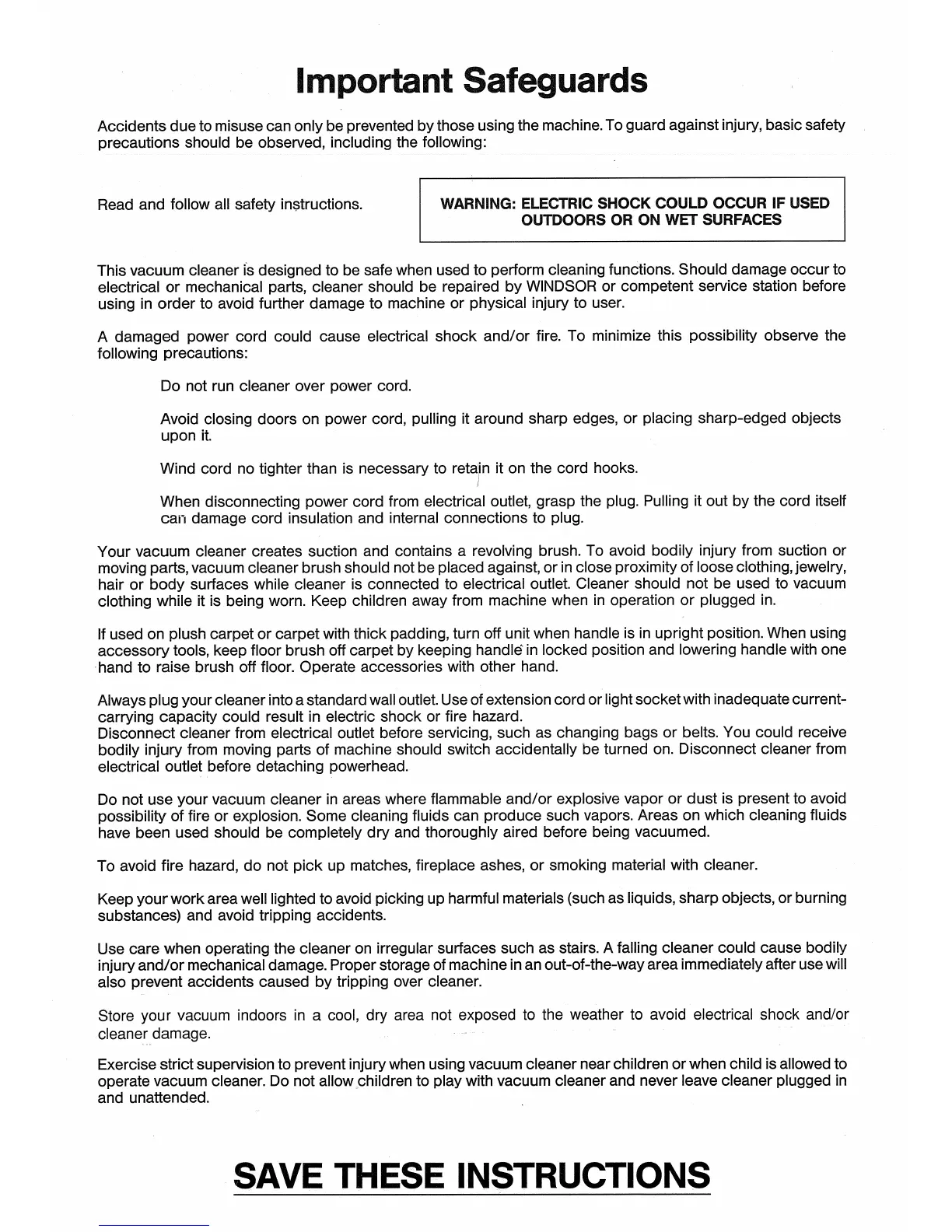 Important Safeguards

Accidents due to misuse can only be prevented by those using the machine. To guard against injury, basic safety precautions should be observed, including the following:

Read and follow all safety instructions.

WARNING: ELECTRIC SHOCK COULD OCCUR IF USED OUTDOORS OR ON WET SURFACES

This vacuum cleaner is designed to be safe when used to perform cleaning functions. Should damage occur to electrical or mechanical parts, cleaner should be repaired by WINDSOR or competent service station before using in order to avoid further damage to machine or physical injury to user.

A damaged power cord could cause electrical shock and/or fire. To minimize this possibility observe the following precautions:

Do not run cleaner over power cord.

Avoid closing doors on power cord, pulling it around sharp edges, or placing sharp-edged objects upon it.

Wind cord no tighter than is necessary to retain it on the cord hooks.

When disconnecting power cord from electrical outlet, grasp the plug. Pulling it out by the cord itself can damage cord insulation and internal connections to plug.

Your vacuum cleaner creates suction and contains a revolving brush. To avoid bodily injury from suction or moving parts, vacuum cleaner brush should not be placed against, or in close proximity of loose clothing, jewelry, hair or body surfaces while cleaner is connected to electrical outlet. Cleaner should not be used to vacuum clothing while it is being worn. Keep children away from machine when in operation or plugged in.

If used on plush carpet or carpet with thick padding, turn off unit when handle is in upright position. When using accessory tools, keep floor brush off carpet by keeping handle in locked position and lowering handle with one hand to raise brush off floor. Operate accessories with other hand.

Always plug your cleaner into a standard wall outlet. Use of extension cord or light socket with inadequate current-carrying capacity could result in electric shock or fire hazard.
Disconnect cleaner from electrical outlet before servicing, such as changing bags or belts. You could receive bodily injury from moving parts of machine should switch accidentally be turned on. Disconnect cleaner from electrical outlet before detaching powerhead.

Do not use your vacuum cleaner in areas where flammable and/or explosive vapor or dust is present to avoid possibility of fire or explosion. Some cleaning fluids can produce such vapors. Areas on which cleaning fluids have been used should be completely dry and thoroughly aired before being vacuumed.

To avoid fire hazard, do not pick up matches, fireplace ashes, or smoking material with cleaner.

Keep your work area well lighted to avoid picking up harmful materials (such as liquids, sharp objects, or burning substances) and avoid tripping accidents.

Use care when operating the cleaner on irregular surfaces such as stairs. A falling cleaner could cause bodily injury and/or mechanical damage. Proper storage of machine in an out-of-the-way area immediately after use will also prevent accidents caused by tripping over cleaner.

Store your vacuum indoors in a cool, dry area not exposed to the weather to avoid electrical shock and/or cleaner damage.

Exercise strict supervision to prevent injury when using vacuum cleaner near children or when child is allowed to operate vacuum cleaner. Do not allow children to play with vacuum cleaner and never leave cleaner plugged in and unattended.

SAVE THESE INSTRUCTIONS